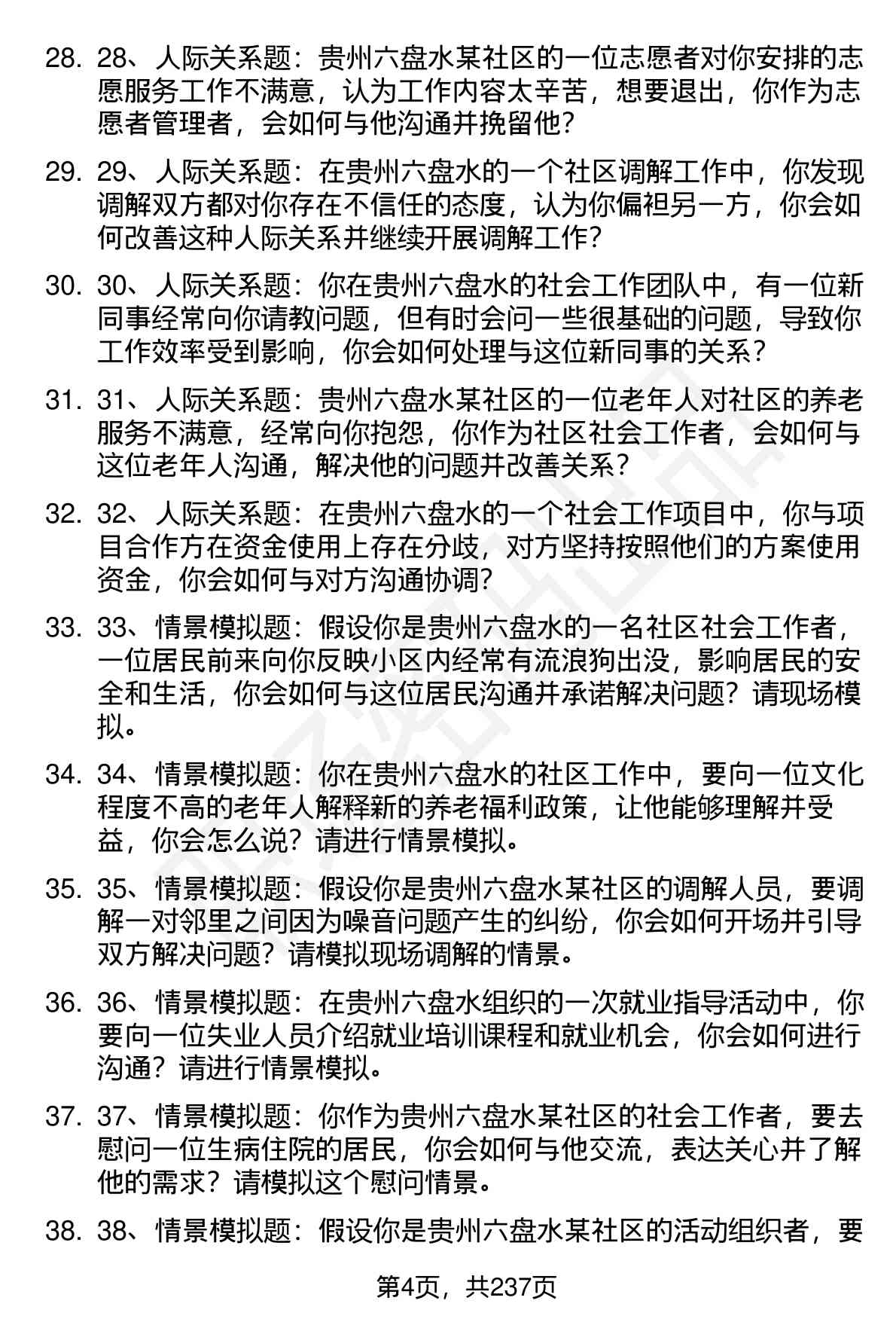 28. 28、人际关系题：贵州六盘水某社区的一位志愿者对你安排的志愿服务工作不满意，认为工作内容太辛苦，想要退出，你作为志愿者管理者，会如何与他沟通并挽留他？

29. 29、人际关系题：在贵州六盘水的一个社区调解工作中，你发现调解双方都对你存在不信任的态度，认为你偏袒另一方，你会如何改善这种人际关系并继续开展调解工作？

30. 30、人际关系题：你在贵州六盘水的社会工作团队中，有一位新同事经常向你请教问题，但有时会问一些很基础的问题，导致你工作效率受到影响，你会如何处理与这位新同事的关系？

31. 31、人际关系题：贵州六盘水某社区的一位老年人对社区的养老服务不满意，经常向你抱怨，你作为社区社会工作者，会如何与这位老年人沟通，解决他的问题并改善关系？

32. 32、人际关系题：在贵州六盘水的一个社会工作项目中，你与项目合作方在资金使用上存在分歧，对方坚持按照他们的方案使用资金，你会如何与对方沟通协调？

33. 33、情景模拟题：假设你是贵州六盘水的一名社区社会工作者，一位居民前来向你反映小区内经常有流浪狗出没，影响居民的安全和生活，你会如何与这位居民沟通并承诺解决问题？请现场模拟。

34. 34、情景模拟题：你在贵州六盘水的社区工作中，要向一位文化程度不高的老年人解释新的养老福利政策，让他能够理解并受益，你会怎么说？请进行情景模拟。

35. 35、情景模拟题：假设你是贵州六盘水某社区的调解人员，要调解一对邻里之间因为噪音问题产生的纠纷，你会如何开场并引导双方解决问题？请模拟现场调解的情景。

36. 36、情景模拟题：在贵州六盘水组织的一次就业指导活动中，你要向一位失业人员介绍就业培训课程和就业机会，你会如何进行沟通？请进行情景模拟。

37. 37、情景模拟题：你作为贵州六盘水某社区的社会工作者，要去慰问一位生病住院的居民，你会如何与他交流，表达关心并了解他的需求？请模拟这个慰问情景。

38. 38、情景模拟题：假设你是贵州六盘水某社区的活动组织者，要

第4页，共237页